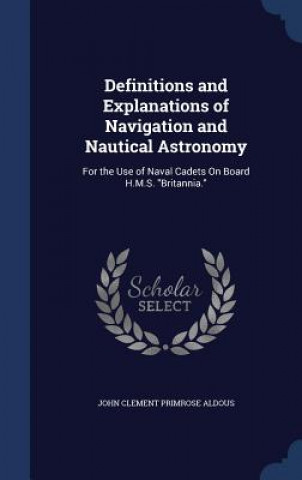 Definitions and Explanations of Navigation and Nautical Astronomy

For the Use of Naval Cadets On Board H.M.S. "Britannia."

Scholar SELECT

JOHN CLEMENT PRIMROSE ALDOUS